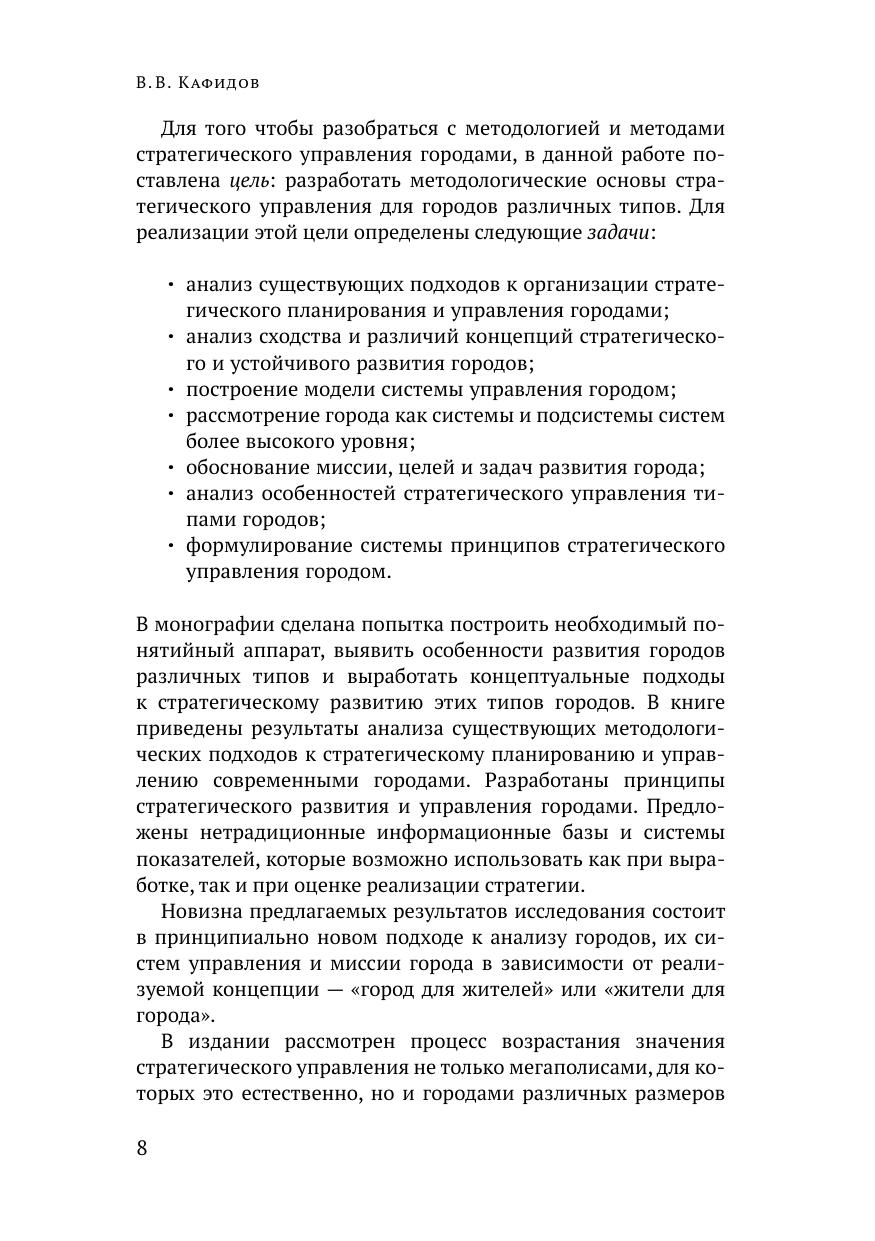 В.В. Кафидов

Для того чтобы разобраться с методологией и методами стратегического управления городами, в данной работе поставлена цель: разработать методологические основы стратегического управления для городов различных типов. Для реализации этой цели определены следующие задачи:

• анализ существующих подходов к организации стратегического планирования и управления городами;
• анализ сходства и различий концепций стратегического и устойчивого развития городов;
• построение модели системы управления городом;
• рассмотрение города как системы и подсистемы систем более высокого уровня;
• обоснование миссии, целей и задач развития города;
• анализ особенностей стратегического управления типами городов;
• формулирование системы принципов стратегического управления городом.

В монографии сделана попытка построить необходимый понятийный аппарат, выявить особенности развития городов различных типов и выработать концептуальные подходы к стратегическому развитию этих типов городов. В книге приведены результаты анализа существующих методологических подходов к стратегическому планированию и управлению современными городами. Разработаны принципы стратегического развития и управления городами. Предложены нетрадиционные информационные базы и системы показателей, которые возможно использовать как при выработке, так и при оценке реализации стратегии.

Новизна предлагаемых результатов исследования состоит в принципиально новом подходе к анализу городов, их систем управления и миссии города в зависимости от реализуемой концепции — «город для жителей» или «жители для города».

В издании рассмотрен процесс возрастания значения стратегического управления не только мегаполисами, для которых это естественно, но и городами различных размеров

8